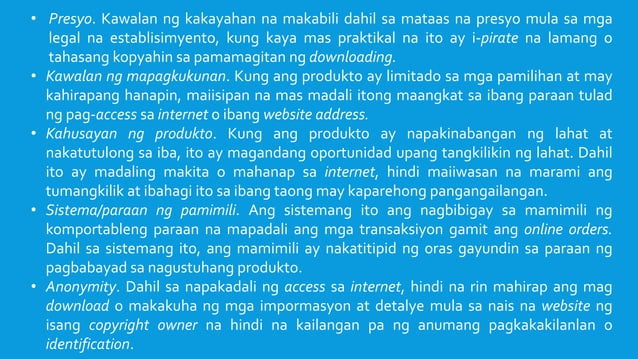 • Presyo. Kawalan ng kakayahan na makabili dahil sa mataas na presyo mula sa mga legal na establisimyento, kung kaya mas praktikal na ito ay i-pirate na lamang o tahasang kopyahin sa pamamagitan ng downloading.
• Kawalan ng mapagkukunan. Kung ang produkto ay limitado sa mga pamilihan at may kahirapang hanapin, maiisipan na mas madali itong maangkat sa ibang paraan tulad ng pag-access sa internet o ibang website address.
• Kahusayan ng produkto. Kung ang produkto ay napakinabangan ng lahat at nakatutulong sa iba, ito ay magandang oportunidad upang tangkilikin ng lahat. Dahil ito ay madaling makita o mahanap sa internet, hindi maiiwasan na marami ang tumangkilik at ibahagi ito sa ibang taong may kaparehong pangangailangan.
• Sistema/paraan ng pamimili. Ang sistemang ito ang nagbibigay sa mamimili ng komportableng paraan na mapadali ang mga transaksiyon gamit ang online orders. Dahil sa sistemang ito, ang mamimili ay nakatitipid ng oras gayundin sa paraan ng pagbabayad sa nagustuhang produkto.
• Anonymity. Dahil sa napakadali ng access sa internet, hindi na rin mahirap ang mag download o makakuha ng mga impormasyon at detalye mula sa nais na website ng isang copyright owner na hindi na kailangan pa ng anumang pagkakakilanlan o identification.